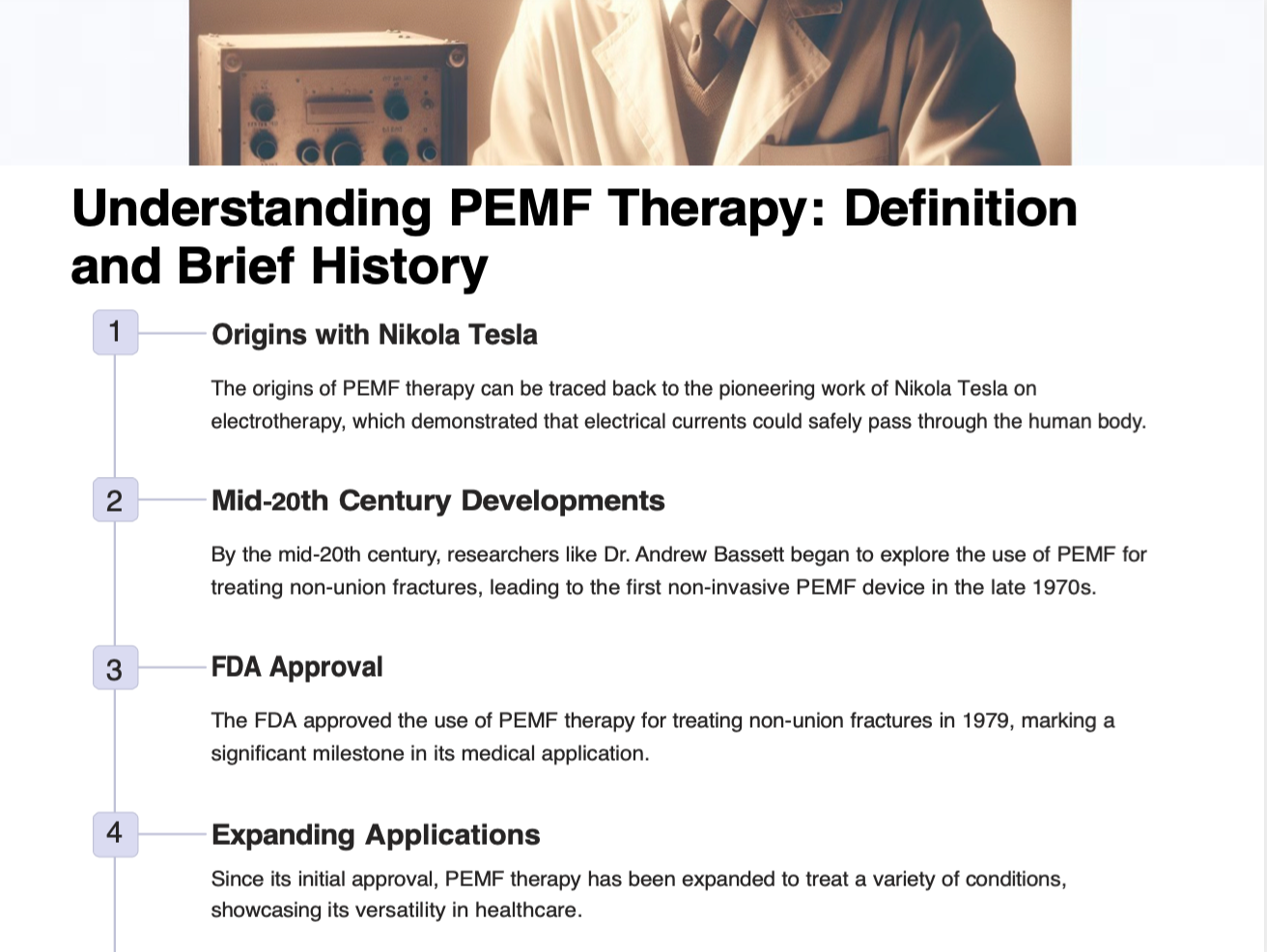 Understanding PEMF Therapy: Definition and Brief History

1

Origins with Nikola Tesla

The origins of PEMF therapy can be traced back to the pioneering work of Nikola Tesla on electrotherapy, which demonstrated that electrical currents could safely pass through the human body.

2

Mid-20th Century Developments

By the mid-20th century, researchers like Dr. Andrew Bassett began to explore the use of PEMF for treating non-union fractures, leading to the first non-invasive PEMF device in the late 1970s.

3

FDA Approval

The FDA approved the use of PEMF therapy for treating non-union fractures in 1979, marking a significant milestone in its medical application.

4

Expanding Applications

Since its initial approval, PEMF therapy has been expanded to treat a variety of conditions, showcasing its versatility in healthcare.